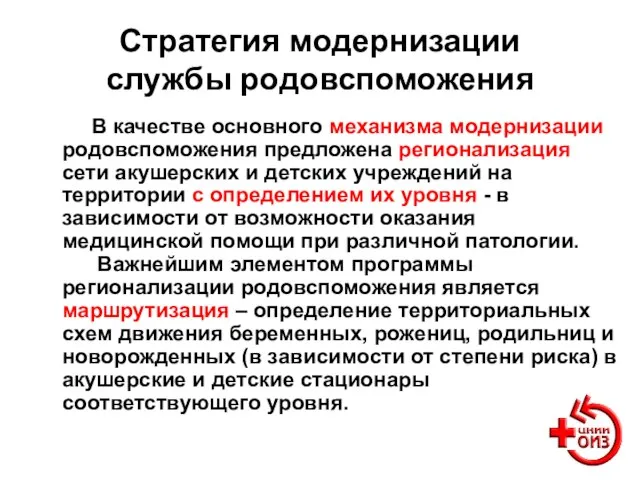 Стратегия модернизации службы родовспоможения

В качестве основного механизма модернизации родовспоможения предложена регионализация сети акушерских и детских учреждений на территории с определением их уровня - в зависимости от возможности оказания медицинской помощи при различной патологии.

Важнейшим элементом программы регионализации родовспоможения является маршрутизация – определение территориальных схем движения беременных, рожениц, родильниц и новорожденных (в зависимости от степени риска) в акушерские и детские стационары соответствующего уровня.

ЦНИИ ОИЗ